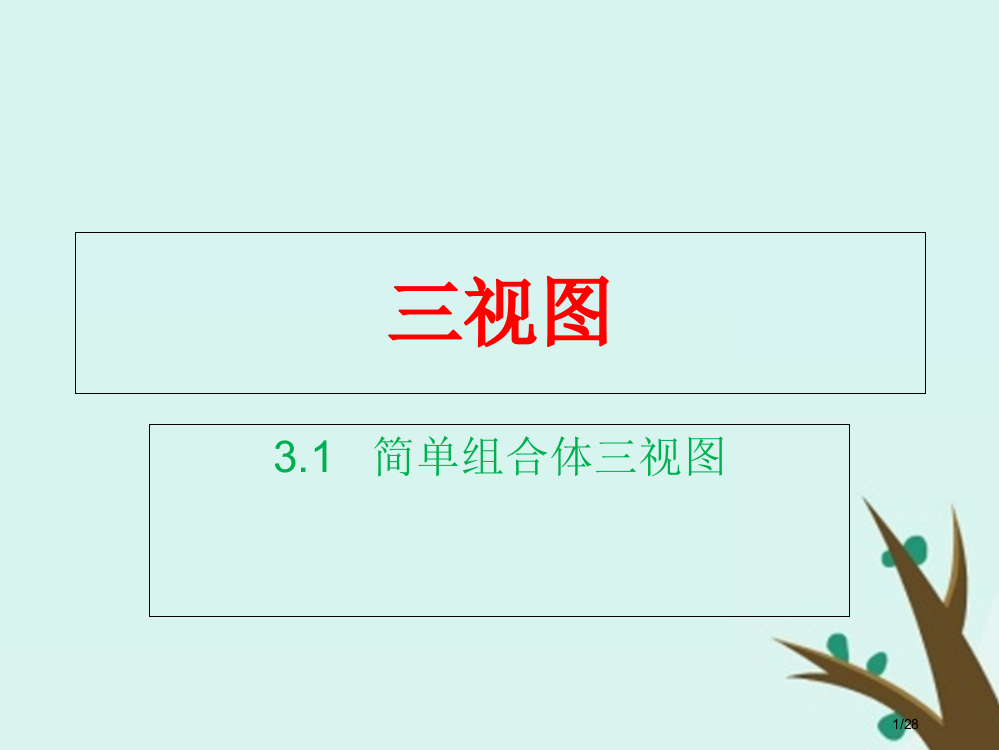 三视图

3.1 简单组合体三视图

1/28